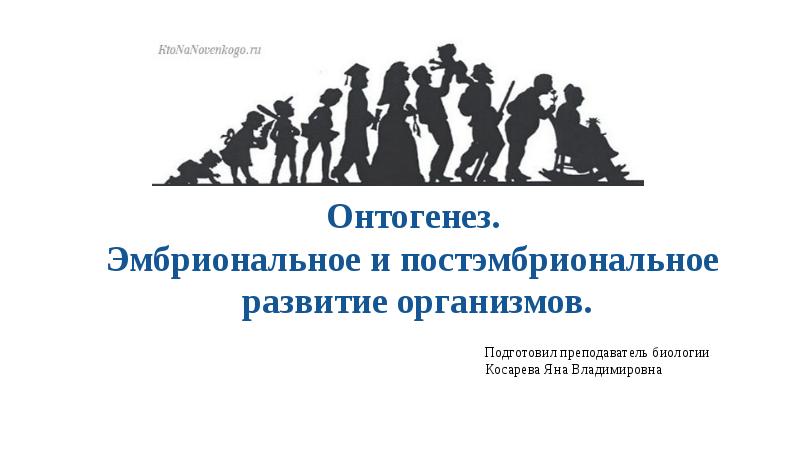 KtoNaNovenkogo.ru

Онтогенез.
Эмбриональное и постэмбриональное развитие организмов.

Подготовил преподаватель биологии
Косарева Яна Владимировна